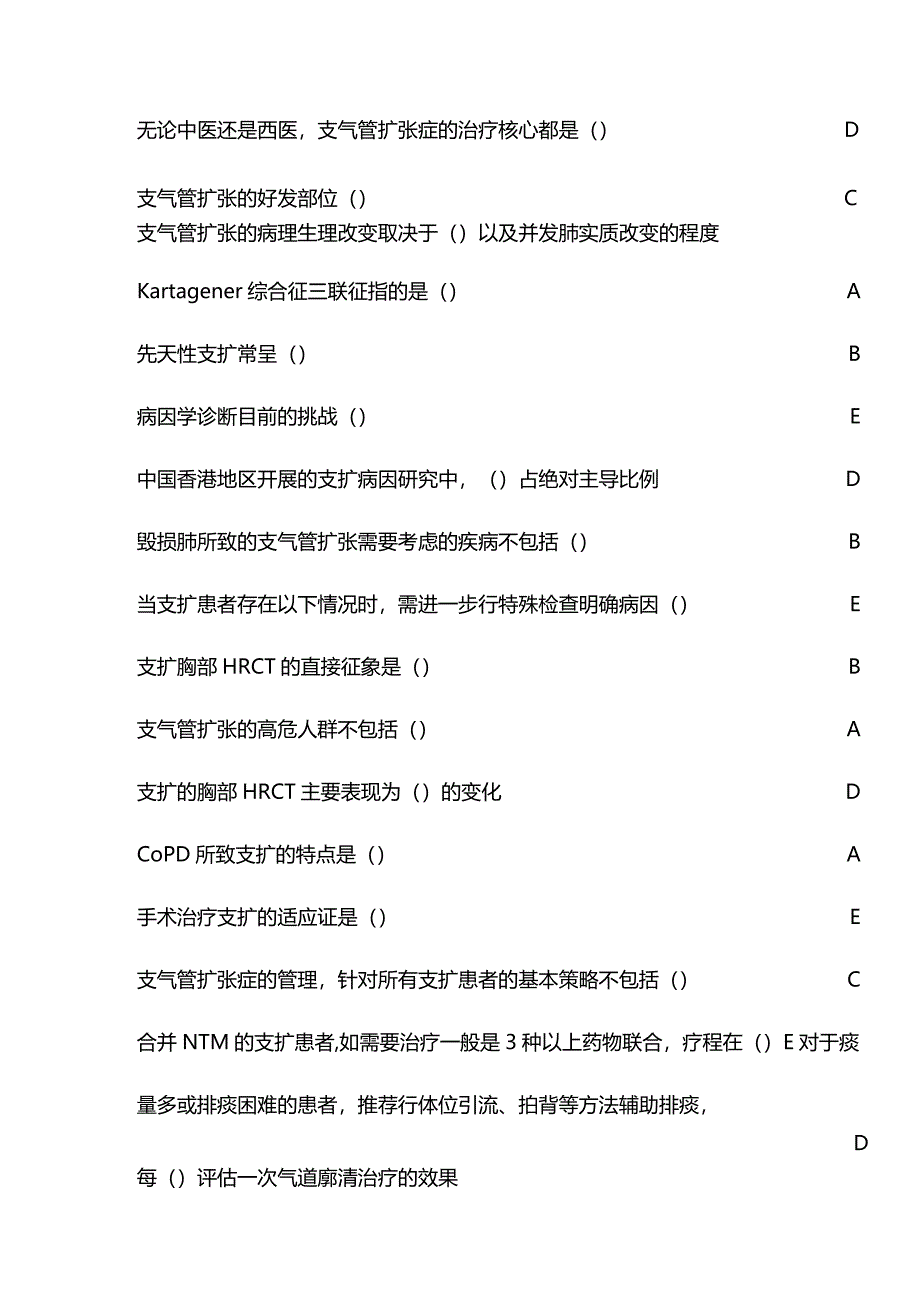 无论中医还是西医，支气管扩张症的治疗核心都是（） D

支气管扩张的好发部位（） C
支气管扩张的病理生理改变取决于（）以及并发肺实质改变的程度

Kartagener 综合征三联征指的是（） A

先天性支扩常呈（） B

病因学诊断目前的挑战（） E

中国香港地区开展的支扩病因研究中，（）占绝对主导比例 D

毁损肺所致的支气管扩张需要考虑的疾病不包括（） B

当支扩患者存在以下情况时，需进一步行特殊检查明确病因（） E

支扩胸部 HRCT 的直接征象是（） B

支气管扩张的高危人群不包括（） A

支扩的胸部 HRCT 主要表现为（）的变化 D

CoPD 所致支扩的特点是（） A

手术治疗支扩的适应证是（） E

支气管扩张症的管理，针对所有支扩患者的基本策略不包括（） C

合并 NTM 的支扩患者,如需要治疗一般是 3 种以上药物联合，疗程在（）E 对于痰量多或排痰困难的患者，推荐行体位引流、拍背等方法辅助排痰，

D

每（）评估一次气道廓清治疗的效果